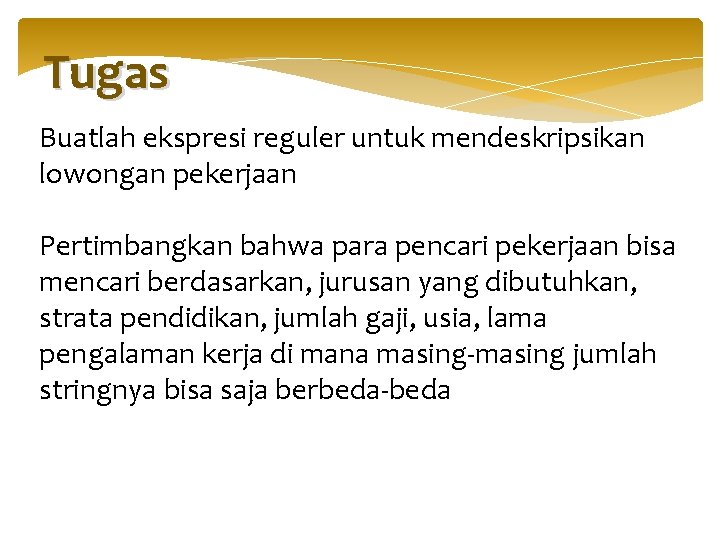 Tugas

Buatlah ekspresi reguler untuk mendeskripsikan lowongan pekerjaan

Pertimbangkan bahwa para pencari pekerjaan bisa mencari berdasarkan, jurusan yang dibutuhkan, strata pendidikan, jumlah gaji, usia, lama pengalaman kerja di mana masing-masing jumlah stringnya bisa saja berbeda-beda